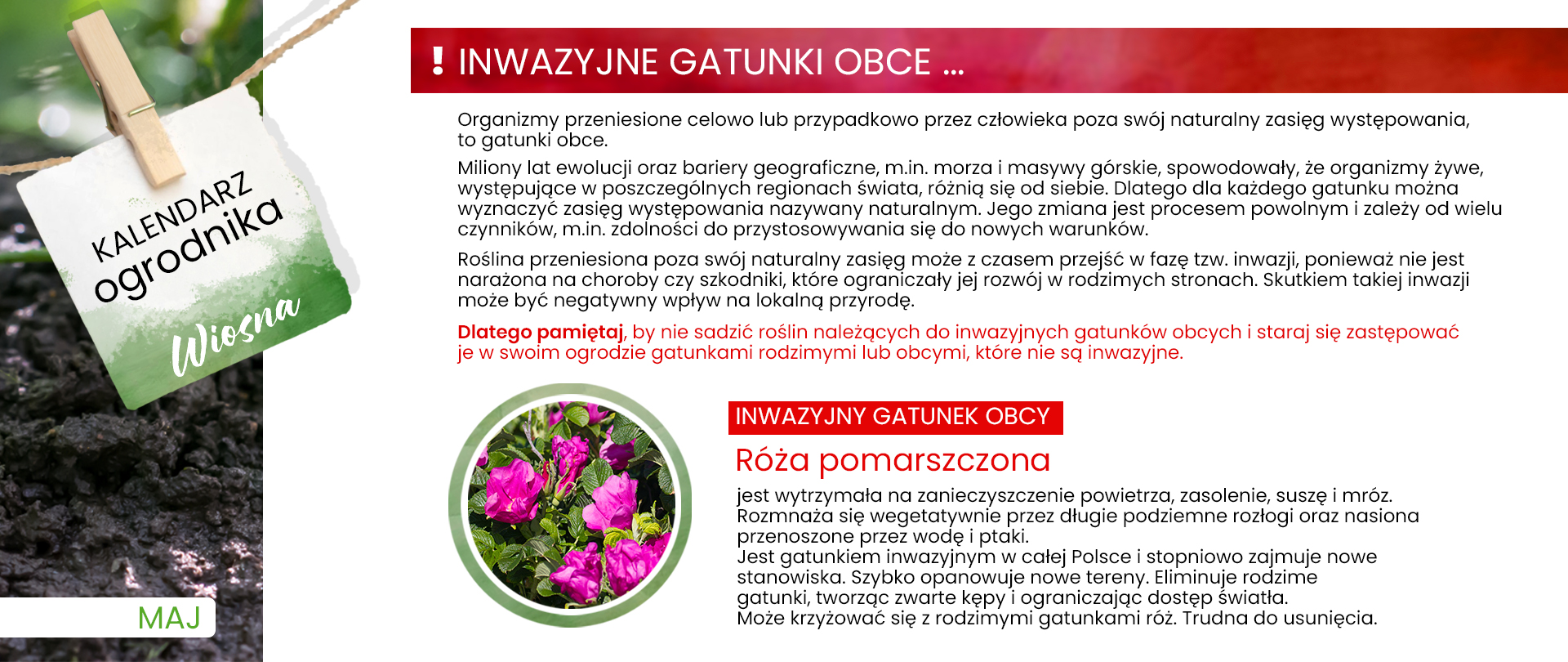 KALENDARZ ogrodnika

Wiosna

MAJ

! INWAZYJNE GATUNKI OBCE ...

Organizmy przeniesione celowo lub przypadkowo przez człowieka poza swój naturalny zasięg występowania, to gatunki obce.

Miliony lat ewolucji oraz bariery geograficzne, m.in. morza i masywy górskie, spowodowały, że organizmy żywe, występujące w poszczególnych regionach świata, różnią się od siebie. Dlatego dla każdego gatunku można wyznaczyć zasięg występowania nazywany naturalnym. Jego zmiana jest procesem powolnym i zależy od wielu czynników, m.in. zdolności do przystosowywania się do nowych warunków.

Roślina przeniesiona poza swój naturalny zasięg może z czasem przejść w fazę tzw. inwazji, ponieważ nie jest narażona na choroby czy szkodniki, które ograniczały jej rozwój w rodzimych stronach. Skutkiem takiej inwazji może być negatywny wpływ na lokalną przyrodę.

Dlatego pamiętaj, by nie sadzić roślin należących do inwazyjnych gatunków obcych i staraj się zastępować je w swoim ogrodzie gatunkami rodzimymi lub obcymi, które nie są inwazyjne.

INWAZYJNY GATUNEK OBCY

Róża pomarszczona

jest wytrzymała na zanieczyszczenie powietrza, zasolenie, suszę i mróz.
Rozmnaża się wegetatywnie przez długie podziemne rozłogi oraz nasiona przenoszone przez wodę i ptaki.
Jest gatunkiem inwazyjnym w całej Polsce i stopniowo zajmuje nowe stanowiska. Szybko opanowuje nowe tereny. Eliminuje rodzime gatunki, tworząc zwarte kępy i ograniczając dostęp światła.
Może krzyżować się z rodzimymi gatunkami róż. Trudna do usunięcia.